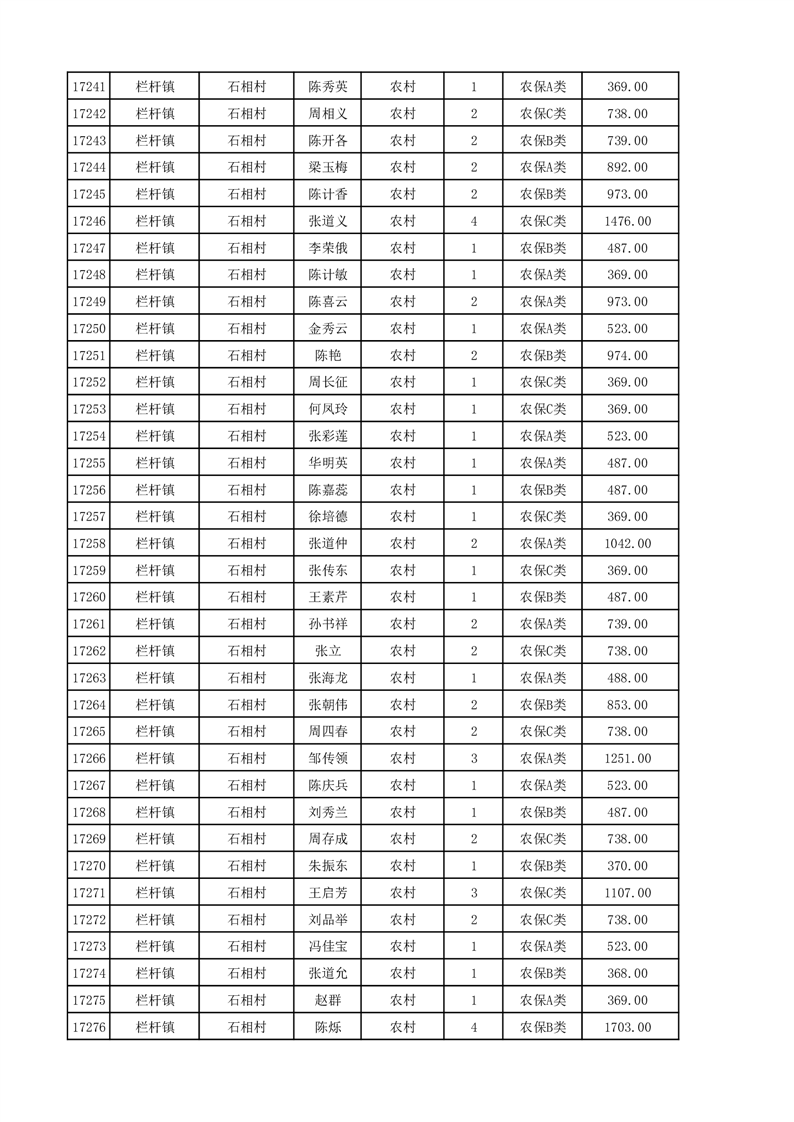 | 17241 | 栏杆镇 | 石相村 | 陈秀英 | 农村 | 1 | 农保A类 | 369.00 |
|---|---|---|---|---|---|---|---|
| 17242 | 栏杆镇 | 石相村 | 周相义 | 农村 | 2 | 农保C类 | 738.00 |
| 17243 | 栏杆镇 | 石相村 | 陈开各 | 农村 | 2 | 农保B类 | 739.00 |
| 17244 | 栏杆镇 | 石相村 | 梁玉梅 | 农村 | 2 | 农保A类 | 892.00 |
| 17245 | 栏杆镇 | 石相村 | 陈计香 | 农村 | 2 | 农保B类 | 973.00 |
| 17246 | 栏杆镇 | 石相村 | 张道义 | 农村 | 4 | 农保C类 | 1476.00 |
| 17247 | 栏杆镇 | 石相村 | 李荣俄 | 农村 | 1 | 农保B类 | 487.00 |
| 17248 | 栏杆镇 | 石相村 | 陈计敏 | 农村 | 1 | 农保A类 | 369.00 |
| 17249 | 栏杆镇 | 石相村 | 陈喜云 | 农村 | 2 | 农保A类 | 973.00 |
| 17250 | 栏杆镇 | 石相村 | 金秀云 | 农村 | 1 | 农保A类 | 523.00 |
| 17251 | 栏杆镇 | 石相村 | 陈艳 | 农村 | 2 | 农保B类 | 974.00 |
| 17252 | 栏杆镇 | 石相村 | 周长征 | 农村 | 1 | 农保C类 | 369.00 |
| 17253 | 栏杆镇 | 石相村 | 何凤玲 | 农村 | 1 | 农保C类 | 369.00 |
| 17254 | 栏杆镇 | 石相村 | 张彩莲 | 农村 | 1 | 农保A类 | 523.00 |
| 17255 | 栏杆镇 | 石相村 | 华明英 | 农村 | 1 | 农保A类 | 487.00 |
| 17256 | 栏杆镇 | 石相村 | 陈嘉蕊 | 农村 | 1 | 农保B类 | 487.00 |
| 17257 | 栏杆镇 | 石相村 | 徐培德 | 农村 | 1 | 农保C类 | 369.00 |
| 17258 | 栏杆镇 | 石相村 | 张道仲 | 农村 | 2 | 农保A类 | 1042.00 |
| 17259 | 栏杆镇 | 石相村 | 张传东 | 农村 | 1 | 农保C类 | 369.00 |
| 17260 | 栏杆镇 | 石相村 | 王素芹 | 农村 | 1 | 农保B类 | 487.00 |
| 17261 | 栏杆镇 | 石相村 | 孙书祥 | 农村 | 2 | 农保A类 | 739.00 |
| 17262 | 栏杆镇 | 石相村 | 张立 | 农村 | 2 | 农保C类 | 738.00 |
| 17263 | 栏杆镇 | 石相村 | 张海龙 | 农村 | 1 | 农保A类 | 488.00 |
| 17264 | 栏杆镇 | 石相村 | 张朝伟 | 农村 | 2 | 农保B类 | 853.00 |
| 17265 | 栏杆镇 | 石相村 | 周四春 | 农村 | 2 | 农保C类 | 738.00 |
| 17266 | 栏杆镇 | 石相村 | 邹传领 | 农村 | 3 | 农保A类 | 1251.00 |
| 17267 | 栏杆镇 | 石相村 | 陈庆兵 | 农村 | 1 | 农保A类 | 523.00 |
| 17268 | 栏杆镇 | 石相村 | 刘秀兰 | 农村 | 1 | 农保B类 | 487.00 |
| 17269 | 栏杆镇 | 石相村 | 周存成 | 农村 | 2 | 农保C类 | 738.00 |
| 17270 | 栏杆镇 | 石相村 | 朱振东 | 农村 | 1 | 农保B类 | 370.00 |
| 17271 | 栏杆镇 | 石相村 | 王启芳 | 农村 | 3 | 农保C类 | 1107.00 |
| 17272 | 栏杆镇 | 石相村 | 刘品举 | 农村 | 2 | 农保C类 | 738.00 |
| 17273 | 栏杆镇 | 石相村 | 冯佳宝 | 农村 | 1 | 农保A类 | 523.00 |
| 17274 | 栏杆镇 | 石相村 | 张道允 | 农村 | 1 | 农保B类 | 368.00 |
| 17275 | 栏杆镇 | 石相村 | 赵群 | 农村 | 1 | 农保A类 | 369.00 |
| 17276 | 栏杆镇 | 石相村 | 陈烁 | 农村 | 4 | 农保B类 | 1703.00 |